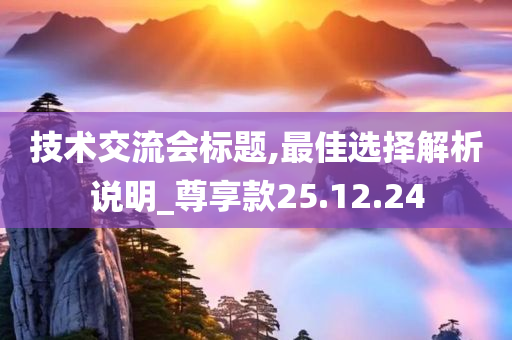 技术交流会标题,最佳选择解析说明_尊享款25.12.24